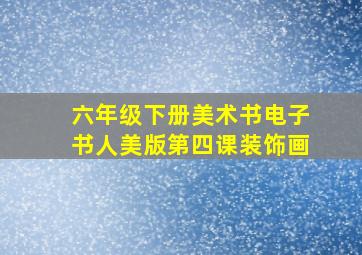 六年级下册美术书电子书人美版第四课装饰画